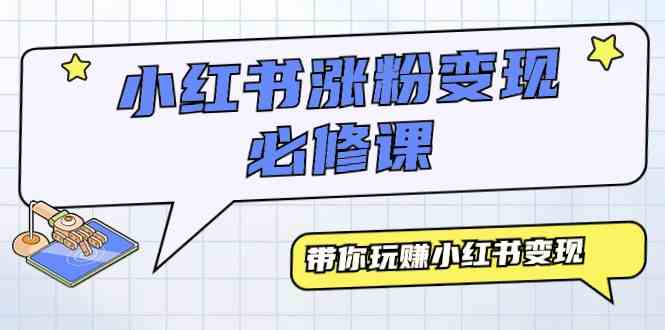 小红书涨粉变现
必修课

带你玩赚小红书变现